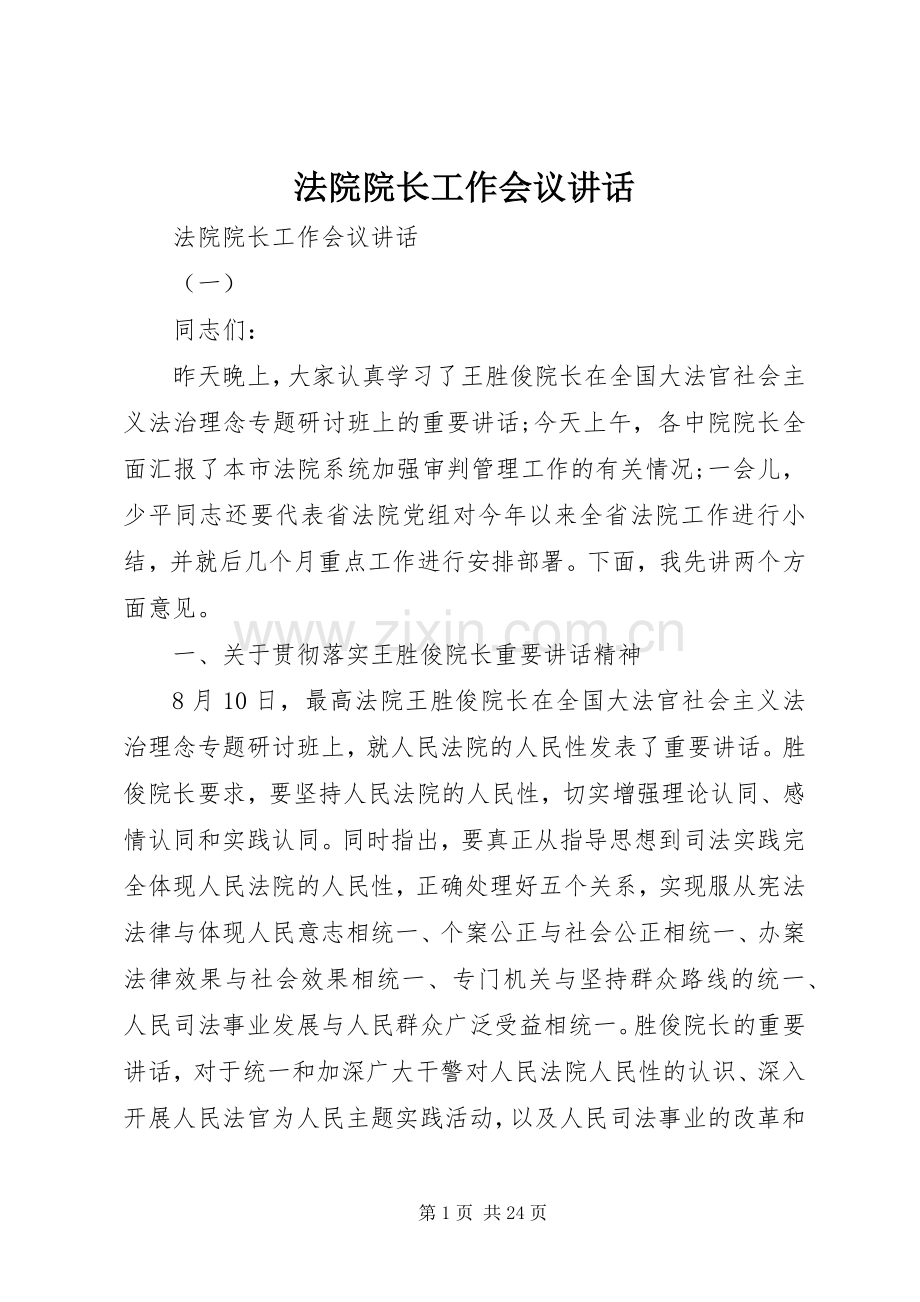 法院院长工作会议讲话

法院院长工作会议讲话

（一）

同志们：

昨天晚上，大家认真学习了王胜俊院长在全国大法官社会主义法治理念专题研讨班上的重要讲话;今天上午，各中院院长全面汇报了本市法院系统加强审判管理工作的有关情况;一会儿，少平同志还要代表省法院党组对今年以来全省法院工作进行小结，并就后几个月重点工作进行安排部署。下面，我先讲两个方面意见。

一、关于贯彻落实王胜俊院长重要讲话精神

8月10日，最高法院王胜俊院长在全国大法官社会主义法治理念专题研讨班上，就人民法院的人民性发表了重要讲话。胜俊院长要求，要坚持人民法院的人民性，切实增强理论认同、感情认同和实践认同。同时指出，要真正从指导思想到司法实践完全体现人民法院的人民性，正确处理好五个关系，实现服从宪法法律与体现人民意志相统一、个案公正与社会公正相统一、办案法律效果与社会效果相统一、专门机关与坚持群众路线的统一、人民司法事业发展与人民群众广泛受益相统一。胜俊院长的重要讲话，对于统一和加深广大干警对人民法院人民性的认识、深入开展人民法官为人民主题实践活动，以及人民司法事业的改革和

第1页 共24页

www.zixin.com.cn